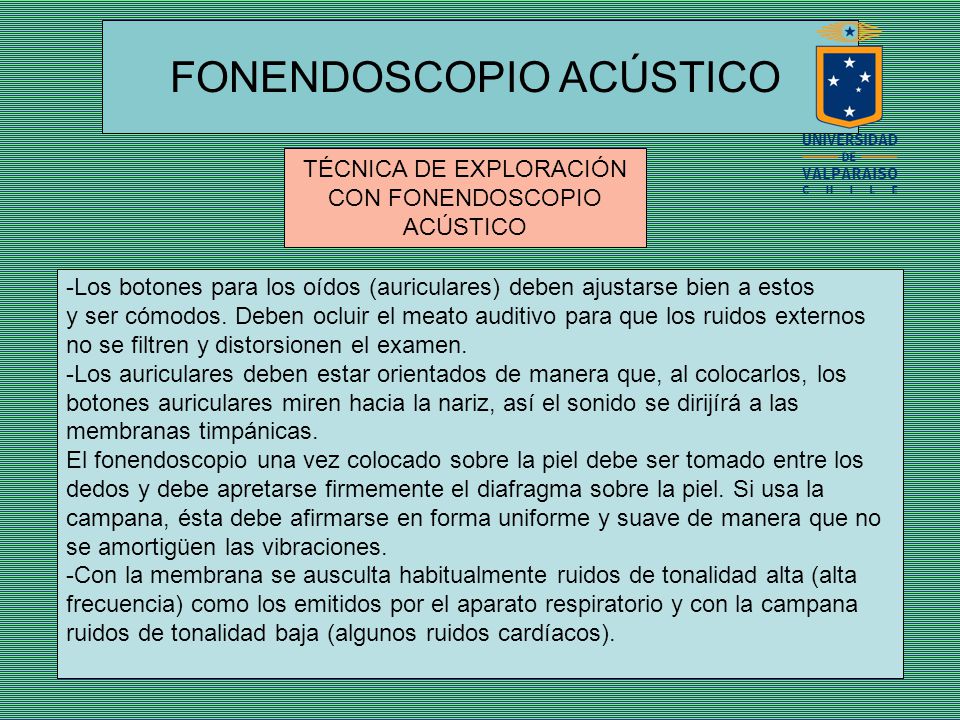 FONENDOSCOPIO ACÚSTICO

UNIVERSIDAD DE VALPARAISO C H I L E

TÉCNICA DE EXPLORACIÓN CON FONENDOSCOPIO ACÚSTICO

-Los botones para los oídos (auriculares) deben ajustarse bien a estos y ser cómodos. Deben ocluir el meato auditivo para que los ruidos externos no se filtren y distorsionen el examen.
-Los auriculares deben estar orientados de manera que, al colocarlos, los botones auriculares miren hacia la nariz, así el sonido se dirijírá a las membranas timpánicas.
El fonendoscopio una vez colocado sobre la piel debe ser tomado entre los dedos y debe apretarse firmemente el diafragma sobre la piel. Si usa la campana, ésta debe afirmarse en forma uniforme y suave de manera que no se amortigüen las vibraciones.
-Con la membrana se ausculta habitualmente ruidos de tonalidad alta (alta frecuencia) como los emitidos por el aparato respiratorio y con la campana ruidos de tonalidad baja (algunos ruidos cardíacos).